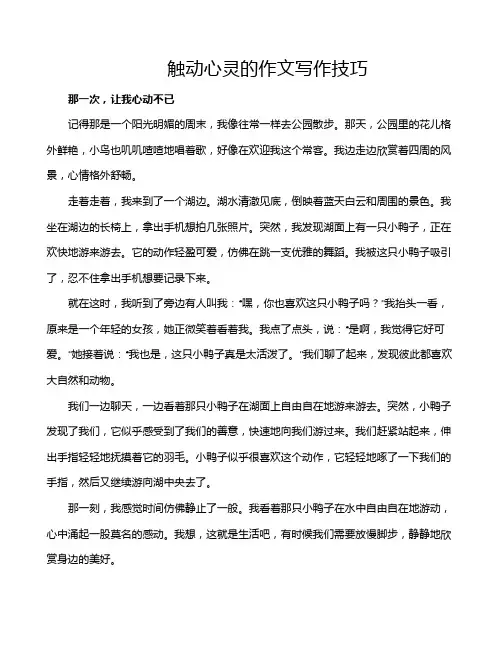 触动心灵的作文写作技巧

那一次，让我心动不已

记得那是一个阳光明媚的周末，我像往常一样去公园散步。那天，公园里的花儿格外鲜艳，小鸟也叽叽喳喳地唱着歌，好像在欢迎我这个常客。我边走边欣赏着四周的风景，心情格外舒畅。

走着走着，我来到了一个湖边。湖水清澈见底，倒映着蓝天白云和周围的景色。我坐在湖边的长椅上，拿出手机想拍几张照片。突然，我发现湖面上有一只小鸭子，正在欢快地游来游去。它的动作轻盈可爱，仿佛在跳一支优雅的舞蹈。我被这只小鸭子吸引了，忍不住拿出手机想要记录下来。

就在这时，我听到了旁边有人叫我："嘿，你也喜欢这只小鸭子吗？"我抬头一看，原来是一个年轻的女孩，她正微笑着看着我。我点了点头，说："是啊，我觉得它好可爱。"她接着说："我也是，这只小鸭子真是太活泼了。"我们聊了起来，发现彼此都喜欢大自然和动物。

我们一边聊天，一边看着那只小鸭子在湖面上自由自在地游来游去。突然，小鸭子发现了我们，它似乎感受到了我们的善意，快速地向我们游过来。我们赶紧站起来，伸出手指轻轻地抚摸着它的羽毛。小鸭子似乎很喜欢这个动作，它轻轻地啄了一下我们的手指，然后又继续游向湖中央去了。

那一刻，我感觉时间仿佛静止了一般。我看着那只小鸭子在水中自由自在地游动，心中涌起一股莫名的感动。我想，这就是生活吧，有时候我们需要放慢脚步，静静地欣赏身边的美好。